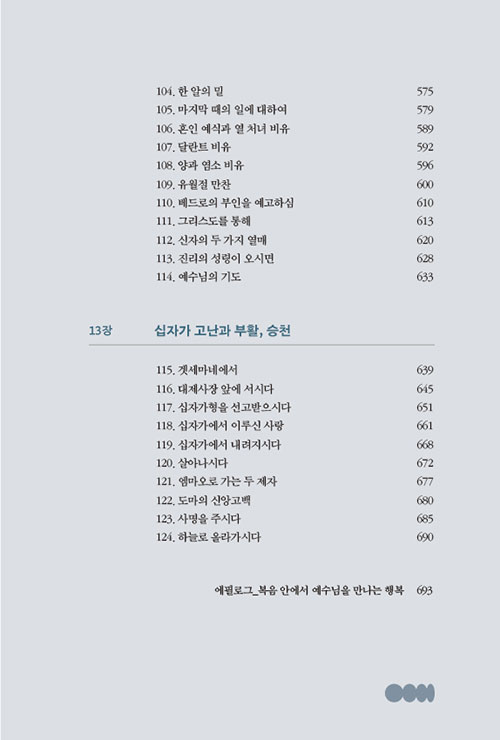 104. 한 알의 밀 575
105. 마지막 때의 일에 대하여 579
106. 혼인 예식과 열 처녀 비유 589
107. 달란트 비유 592
108. 양과 염소 비유 596
109. 유월절 만찬 600
110. 베드로의 부인을 예고하심 610
111. 그리스도를 통해 613
112. 신자의 두 가지 열매 620
113. 진리의 성령이 오시면 628
114. 예수님의 기도 633

13장 십자가 고난과 부활, 승천

115. 겟세마네에서 639
116. 대제사장 앞에 서시다 645
117. 십자가형을 선고받으시다 651
118. 십자가에서 이루신 사랑 661
119. 십자가에서 내려지시다 668
120. 살아나시다 672
121. 엠마오로 가는 두 제자 677
122. 도마의 신앙고백 680
123. 사명을 주시다 685
124. 하늘로 올라가시다 690

에필로그_복음 안에서 예수님을 만나는 행복 693